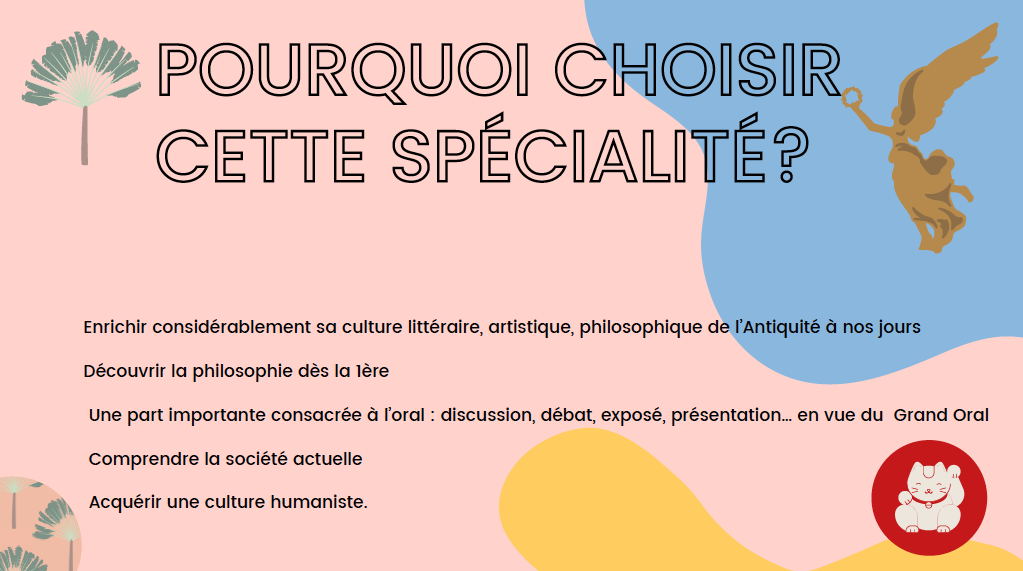 POURQUOI CHOISIR CETTE SPÉCIALITÉ?

Enrichir considérablement sa culture littéraire, artistique, philosophique de l'Antiquité à nos jours

Découvrir la philosophie dès la 1ère

Une part importante consacrée à l'oral : discussion, débat, exposé, présentation… en vue du Grand Oral

Comprendre la société actuelle

Acquérir une culture humaniste.